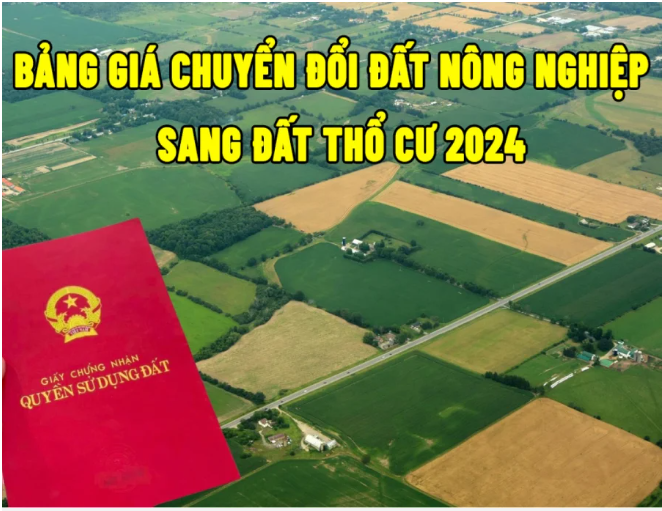 BẢNG GIÁ CHUYỂN ĐỔI ĐẤT NÔNG NGHIỆP SANG ĐẤT THỔ CƯ 2024

GIẤY CHỨNG NHẬN
QUYỀN SỬ DỤNG ĐẤT